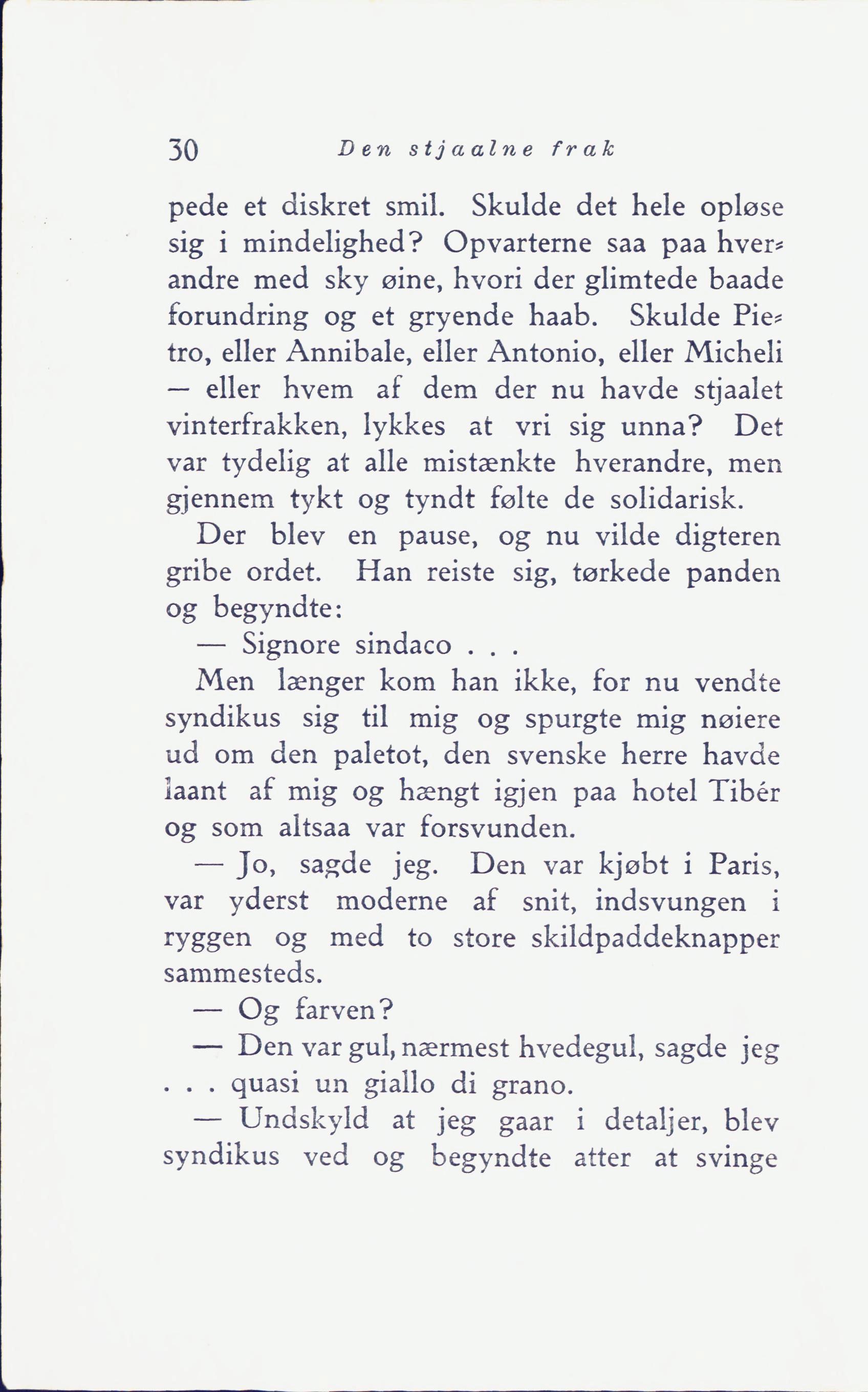 30 Den stjaalne frak

pede et diskret smil. Skulde det hele opløse sig i mindelighed? Opvarterne saa paa hverandre med sky øine, hvori der glimtede baade forundring og et gryende haab. Skulde Pietro, eller Annibale, eller Antonio, eller Micheli — eller hvem af dem der nu havde stjaalet vinterfrakken, lykkes at vri sig unna? Det var tydelig at alle mistænkte hverandre, men gjennem tykt og tyndt følte de solidarisk.

Der blev en pause, og nu vilde digteren gribe ordet. Han reiste sig, tørkede panden og begyndte:

— Signore sindaco . . .

Men længer kom han ikke, for nu vendte syndikus sig til mig og spurgte mig nøiere ud om den paletot, den svenske herre havde laant af mig og hængt igjen paa hotel Tibér og som altsaa var forsvunden.

— Jo, sagde jeg. Den var kjøbt i Paris, var yderst moderne af snit, indsvungen i ryggen og med to store skildpaddeknapper sammesteds.

— Og farven?

— Den var gul, nærmest hvedegul, sagde jeg . . . quasi un giallo di grano.

— Undskyld at jeg gaar i detaljer, blev syndikus ved og begyndte atter at svinge